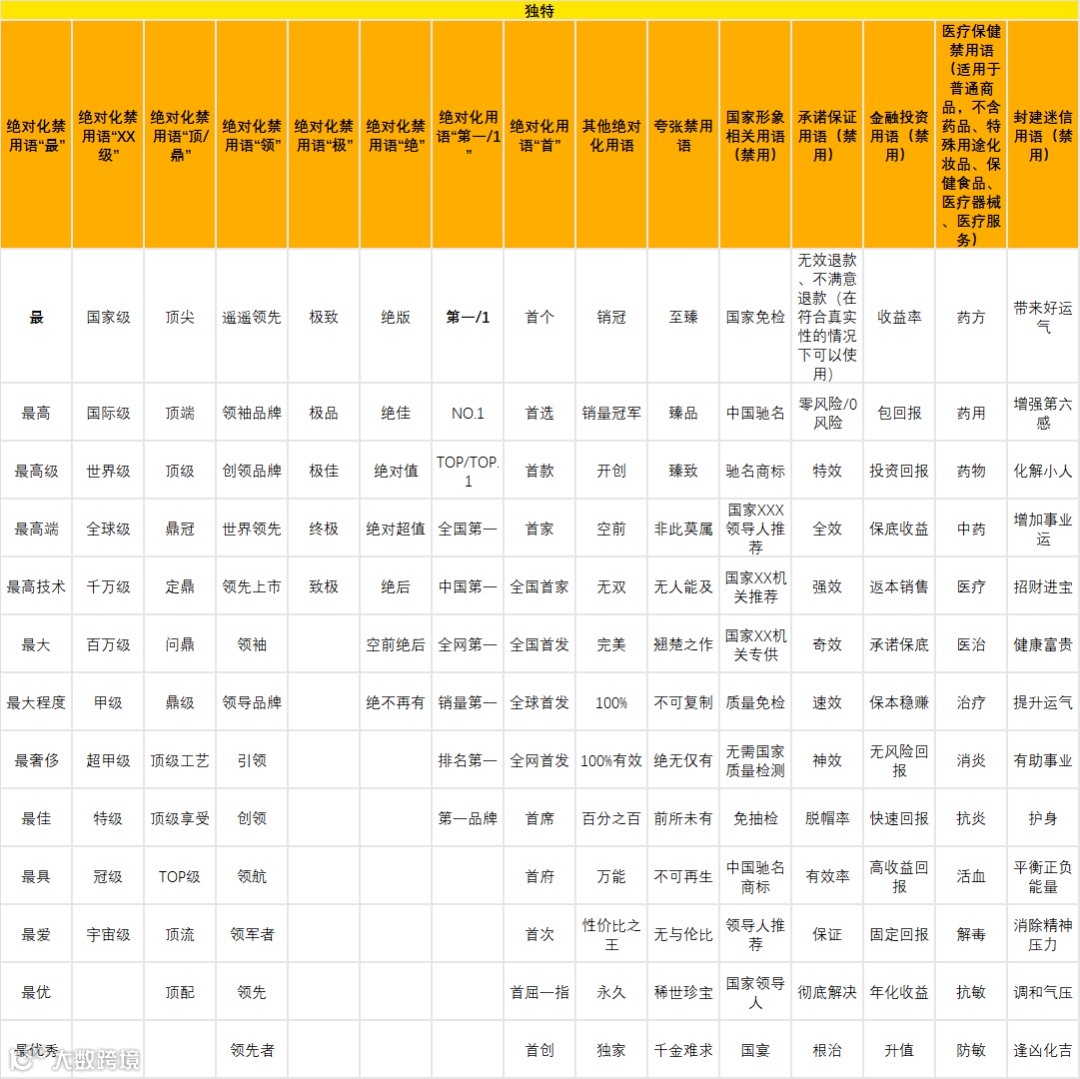 独特

| 绝对化禁用语“最” | 绝对化禁用语“XX级” | 绝对化禁用语“顶/鼎” | 绝对化禁用语“领” | 绝对化禁用语“极” | 绝对化禁用语“绝” | 绝对化用语“第一/1” | 绝对化用语“首” | 其他绝对化用语 | 夸张禁用语 | 国家形象相关用语（禁用） | 承诺保证用语（禁用） | 金融投资用语（禁用） | 医疗保健禁用语（适用于普通商品，不含药品、特殊用途化妆品、保健食品、医疗器械、医疗服务） | 封建迷信用语（禁用） |
|---|---|---|---|---|---|---|---|---|---|---|---|---|---|---|
| 最 | 国家级 | 顶尖 | 遥遥领先 | 极致 | 绝版 | 第一/1 | 首个 | 销冠 | 至臻 | 国家免检 | 无效退款、不满意退款（在符合真实性的情况下可以使用） | 收益率 | 药方 | 带来好运气 |
| 最高 | 国际级 | 顶端 | 领袖品牌 | 极品 | 绝佳 | NO.1 | 首选 | 销量冠军 | 臻品 | 中国驰名 | 零风险/0风险 | 包回报 | 药用 | 增强第六感 |
| 最高级 | 世界级 | 顶级 | 创领品牌 | 极佳 | 绝对值 | TOP/TOP.1 | 首款 | 开创 | 臻致 | 驰名商标 | 特效 | 投资回报 | 药物 | 化解小人 |
| 最高端 | 全球级 | 鼎冠 | 世界领先 | 终极 | 绝对超值 | 全国第一 | 首家 | 空前 | 非此莫属 | 国家XXX领导人推荐 | 全效 | 保底收益 | 中药 | 增加事业运 |
| 最高技术 | 千万级 | 定鼎 | 领先上市 | 致极 | 绝后 | 中国第一 | 全国首家 | 无双 | 无人能及 | 国家XX机关推荐 | 强效 | 返本销售 | 医疗 | 招财进宝 |
| 最大 | 百万级 | 问鼎 | 领袖 | | 空前绝后 | 全网第一 | 全国首发 | 完美 | 翘楚之作 | 国家XX机关专供 | 奇效 | 承诺保底 | 医治 | 健康富贵 |
| 最大程度 | 甲级 | 鼎级 | 领导品牌 | | 绝不再有 | 销量第一 | 全球首发 | 100% | 不可复制 | 质量免检 | 速效 | 保本稳赚 | 治疗 | 提升运气 |
| 最奢侈 | 超甲级 | 顶级工艺 | 引领 | | | 排名第一 | 全网首发 | 100%有效 | 绝无仅有 | 无需国家质量检测 | 神效 | 无风险回报 | 消炎 | 有助事业 |
| 最佳 | 特级 | 顶级享受 | 创领 | | | 第一品牌 | 首席 | 百分之百 | 前所未有 | 免抽检 | 脱帽率 | 快速回报 | 抗炎 | 护身 |
| 最具 | 冠级 | TOP级 | 领航 | | | | 首府 | 万能 | 不可再生 | 中国驰名商标 | 有效率 | 高收益回报 | 活血 | 平衡正负能量 |
| 最爱 | 宇宙级 | 顶流 | 领军者 | | | | 首次 | 性价比之王 | 无与伦比 | 领导人推荐 | 保证 | 固定回报 | 解毒 | 消除精神压力 |
| 最优 | | 顶配 | 领先 | | | | 首屈一指 | 永久 | 稀世珍宝 | 国家领导人 | 彻底解决 | 年化收益 | 抗敏 | 调和气压 |
| 最优秀 | | | 领先者 | | | | 首创 | 独家 | 千金难求 | 国宴 | 根治 | 升值 | 防敏 | 逢凶化吉 |

大数跨境